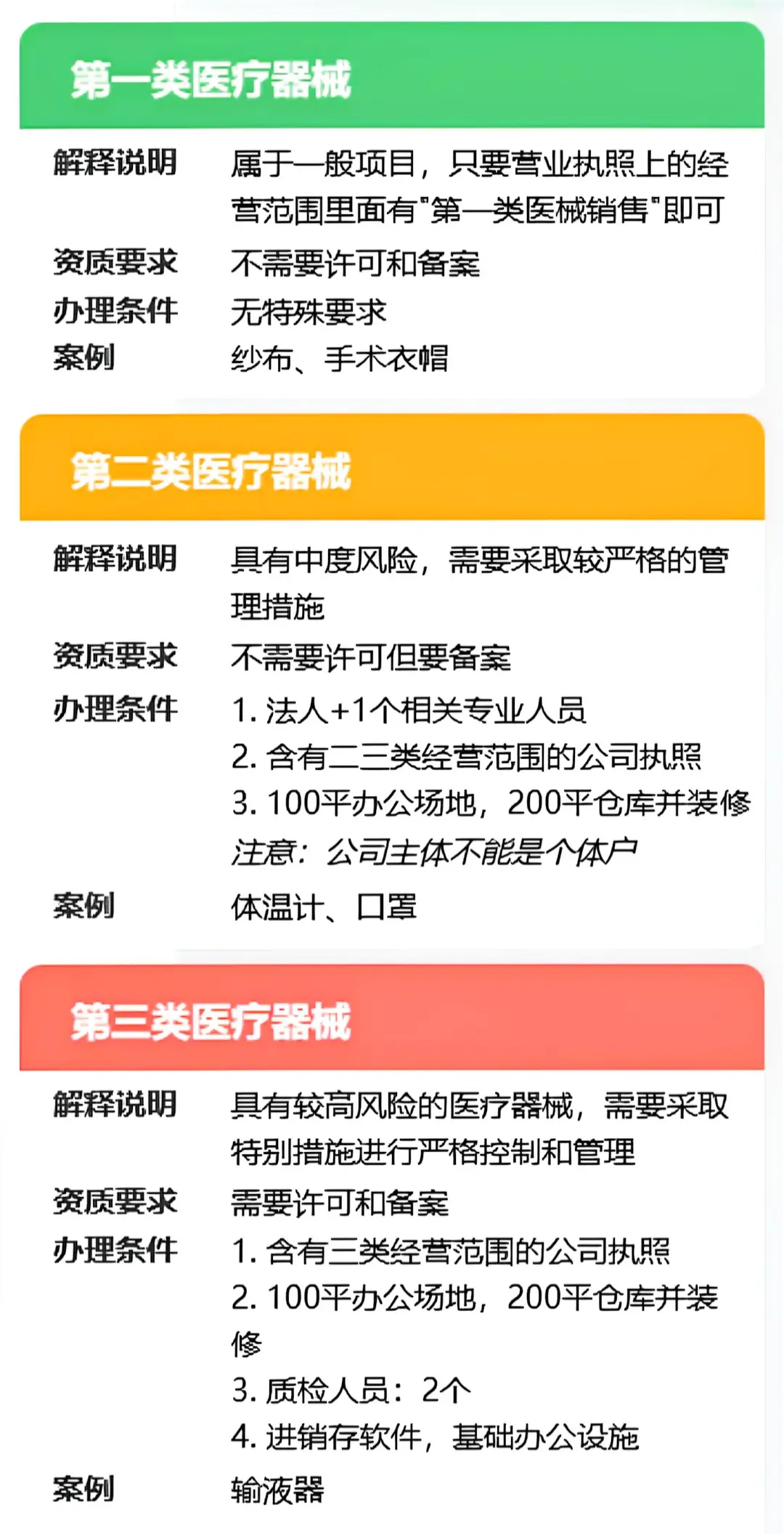 第一类医疗器械

解释说明　属于一般项目，只要营业执照上的经营范围里面有"第一类医械销售"即可

资质要求　不需要许可和备案

办理条件　无特殊要求

案例　纱布、手术衣帽

第二类医疗器械

解释说明　具有中度风险，需要采取较严格的管理措施

资质要求　不需要许可但要备案

办理条件　1. 法人+1个相关专业人员
2. 含有二三类经营范围的公司执照
3. 100平办公场地，200平仓库并装修
注意：公司主体不能是个体户

案例　体温计、口罩

第三类医疗器械

解释说明　具有较高风险的医疗器械，需要采取特别措施进行严格控制和管理

资质要求　需要许可和备案

办理条件　1. 含有三类经营范围的公司执照
2. 100平办公场地，200平仓库并装修
3. 质检人员：2个
4. 进销存软件，基础办公设施

案例　输液器